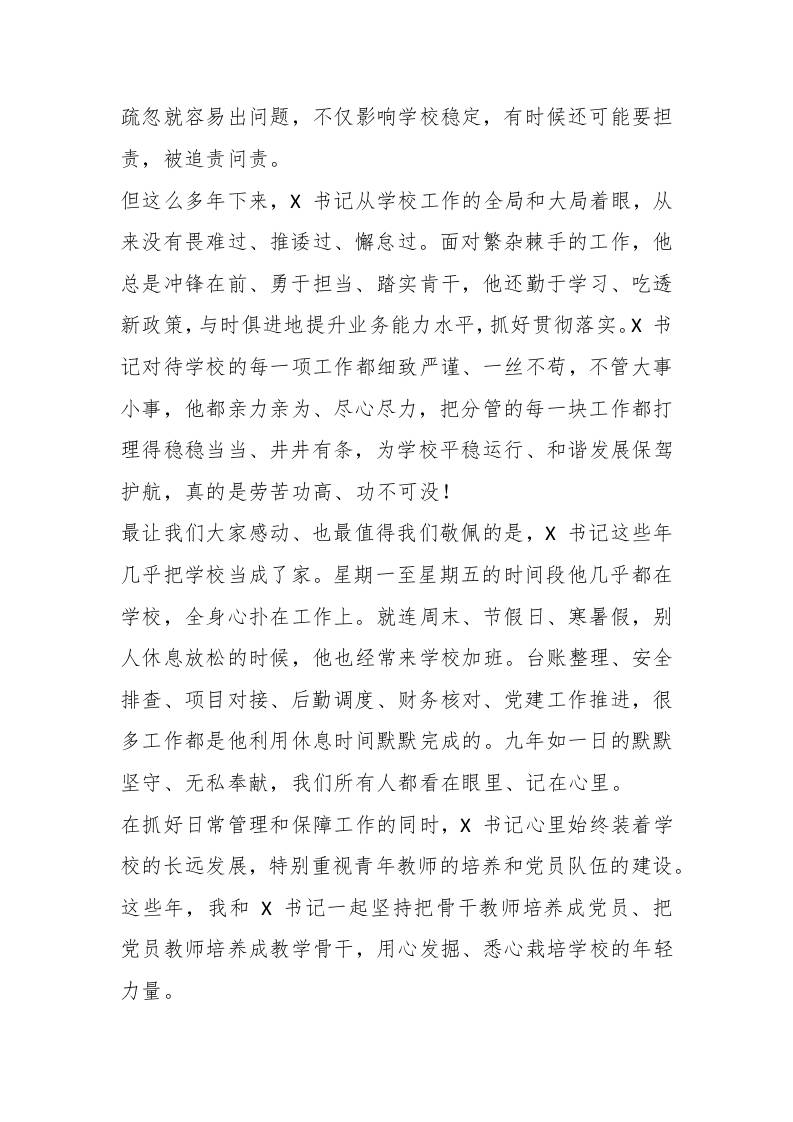 疏忽就容易出问题，不仅影响学校稳定，有时候还可能要担责，被追责问责。

但这么多年下来，X 书记从学校工作的全局和大局着眼，从来没有畏难过、推诿过、懈怠过。面对繁杂棘手的工作，他总是冲锋在前、勇于担当、踏实肯干，他还勤于学习、吃透新政策，与时俱进地提升业务能力水平，抓好贯彻落实。X 书记对待学校的每一项工作都细致严谨、一丝不苟，不管大事小事，他都亲力亲为、尽心尽力，把分管的每一块工作都打理得稳稳当当、井井有条，为学校平稳运行、和谐发展保驾护航，真的是劳苦功高、功不可没！

最让我们大家感动、也最值得我们敬佩的是，X 书记这些年几乎把学校当成了家。星期一至星期五的时间段他几乎都在学校，全身心扑在工作上。就连周末、节假日、寒暑假，别人休息放松的时候，他也经常来学校加班。台账整理、安全排查、项目对接、后勤调度、财务核对、党建工作推进，很多工作都是他利用休息时间默默完成的。九年如一日的默默坚守、无私奉献，我们所有人都看在眼里、记在心里。

在抓好日常管理和保障工作的同时，X 书记心里始终装着学校的长远发展，特别重视青年教师的培养和党员队伍的建设。这些年，我和 X 书记一起坚持把骨干教师培养成党员、把党员教师培养成教学骨干，用心发掘、悉心栽培学校的年轻力量。